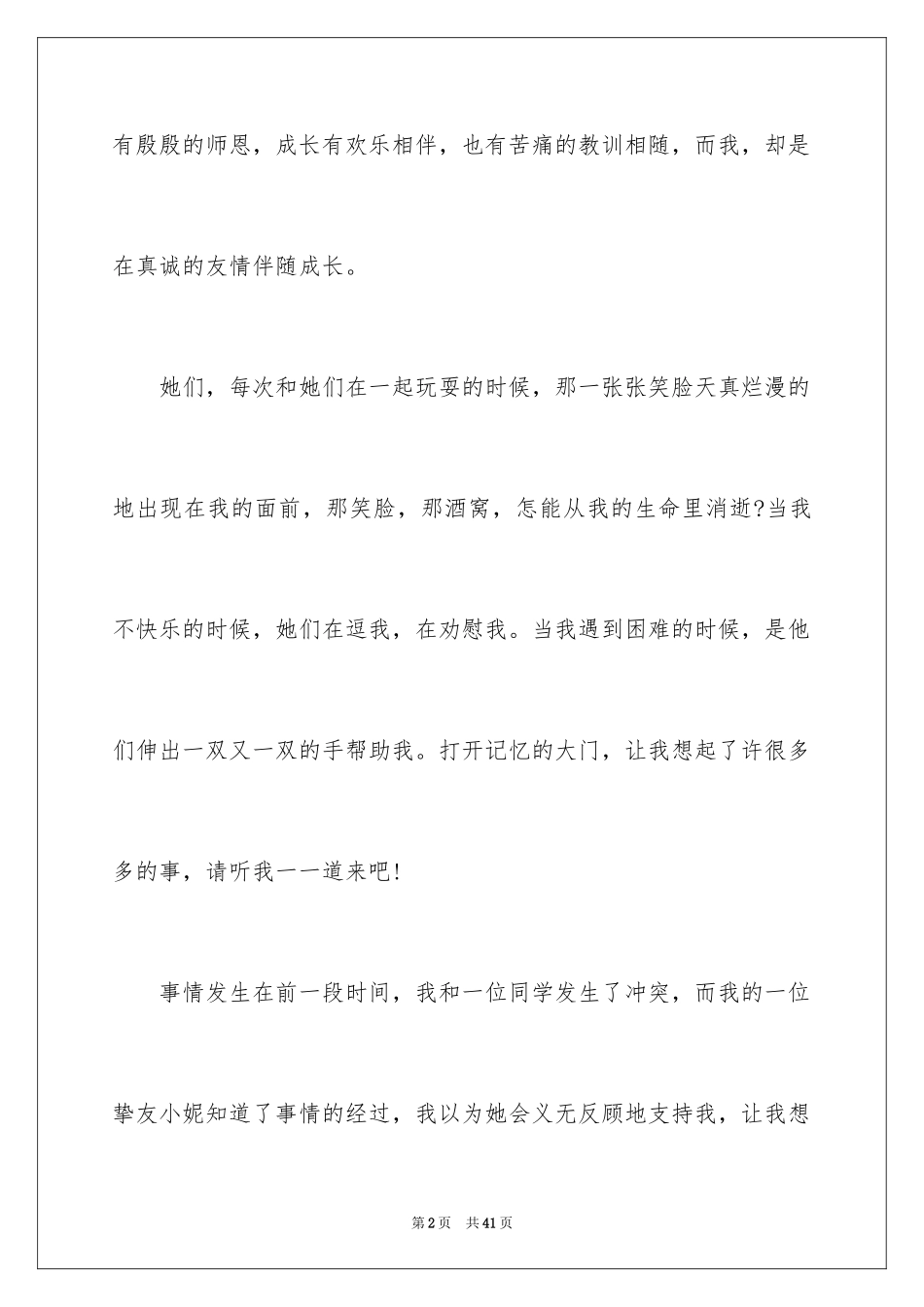 有殷殷的师恩，成长有欢乐相伴，也有苦痛的教训相随，而我，却是在真诚的友情伴随成长。

她们，每次和她们在一起玩耍的时候，那一张张笑脸天真烂漫的地出现在我的面前，那笑脸，那酒窝，怎能从我的生命里消逝?当我不快乐的时候，她们在逗我，在劝慰我。当我遇到困难的时候，是他们伸出一双又一双的手帮助我。打开记忆的大门，让我想起了许很多多的事，请听我一一道来吧!

事情发生在前一段时间，我和一位同学发生了冲突，而我的一位挚友小妮知道了事情的经过，我以为她会义无反顾地支持我，让我想

第2页 共41页